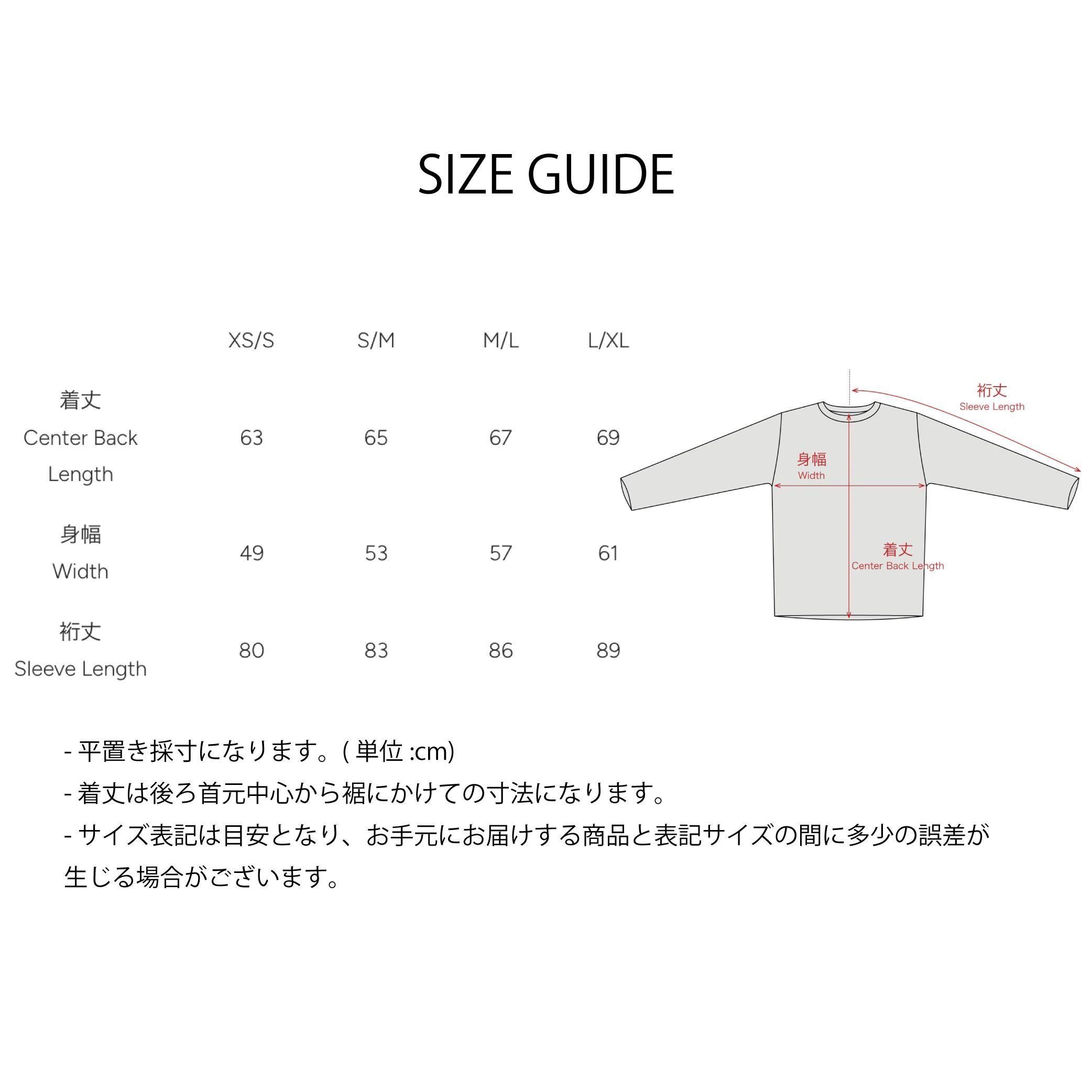 SIZE GUIDE

|  | XS/S | S/M | M/L | L/XL |
|---|---|---|---|---|
| 着丈 Center Back Length | 63 | 65 | 67 | 69 |
| 身幅 Width | 49 | 53 | 57 | 61 |
| 裄丈 Sleeve Length | 80 | 83 | 86 | 89 |

裄丈
Sleeve Length

身幅
Width

着丈
Center Back Length

- 平置き採寸になります。( 単位 :cm)
- 着丈は後ろ首元中心から裾にかけての寸法になります。
- サイズ表記は目安となり、お手元にお届けする商品と表記サイズの間に多少の誤差が生じる場合がございます。